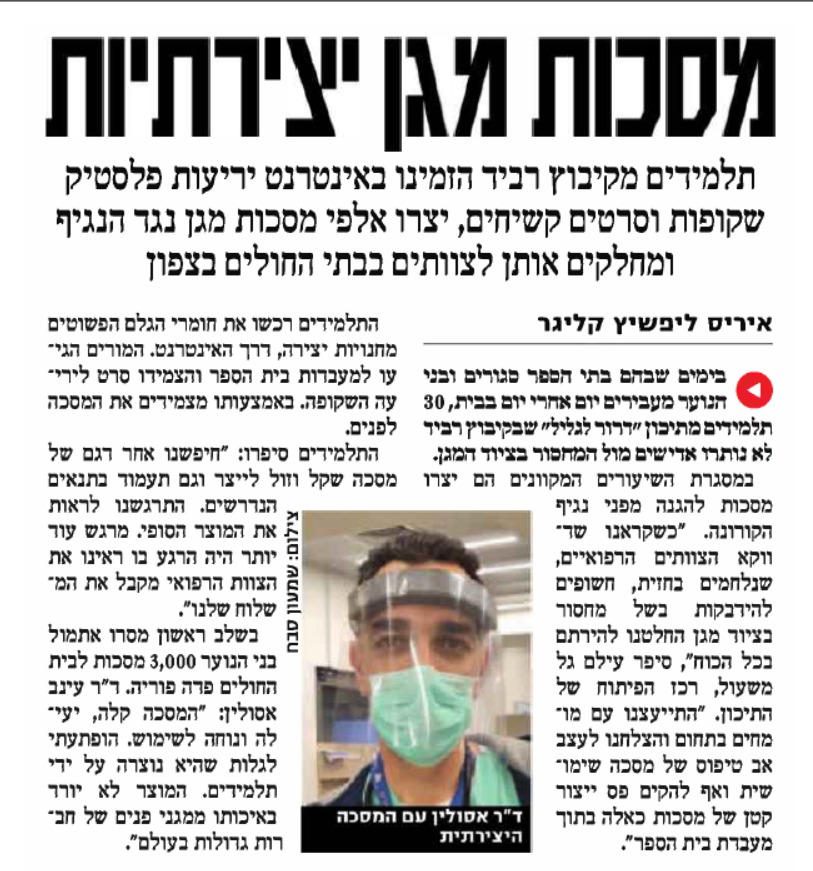 מסכות מגן יצירתיות

תלמידים מקיבוץ רביד הזמינו באינטרנט יריעות פלסטיק שקופות וסרטים קשיחים, יצרו אלפי מסכות מגן נגד הנגיף ומחלקים אותן לצוותים בבתי החולים בצפון

איריס ליפשיץ קליגר

בימים שבהם בתי הספר סגורים ובני הנוער מעבירים יום אחרי יום בבית, 30 תלמידים מתיכון "דרור לגליל" שבקיבוץ רביד לא נותרו אדישים מול המחסור בציוד המגן.

במסגרת השיעורים המקוונים הם יצרו מסכות להגנה מפני נגיף הקורונה. "כשקראנו שדווקא הצוותים הרפואיים, שנלחמים בחזית, חשופים להידבקות בשל מחסור בציוד מגן החלטנו להירתם בכל הכוח", סיפר עילם גל משעול, רכז הפיתוח של התיכון. "התייעצנו עם מומחים בתחום והצלחנו לעצב אב טיפוס של מסכה שימושית ואף להקים פס ייצור קטן של מסכות כאלה בתוך מעבדת בית הספר".

התלמידים רכשו את חומרי הגלם הפשוטים מחנויות יצירה, דרך האינטרנט. המורים הגיעו למעבדות בית הספר והצמידו סרט ליריעה השקופה. באמצעותו מצמידים את המסכה לפנים.

התלמידים סיפרו: "חיפשנו אחר דגם של מסכה שקל וזול לייצר וגם תעמוד בתנאים הנדרשים. התרגשנו לראות את המוצר הסופי. מרגש עוד יותר היה הרגע בו ראינו את הצוות הרפואי מקבל את המשלוח שלנו".

בשלב ראשון מסרו אתמול בני הנוער 3,000 מסכות לבית החולים פדה פוריה. ד"ר עינב אסולין: "המסכה קלה, יעילה ונוחה לשימוש. הופתעתי לגלות שהיא נוצרה על ידי תלמידים. המוצר לא יורד באיכותו ממגני פנים של חברות גדולות בעולם".

צילום: שמעון סבח

ד"ר אסולין עם המסכה היצירתית